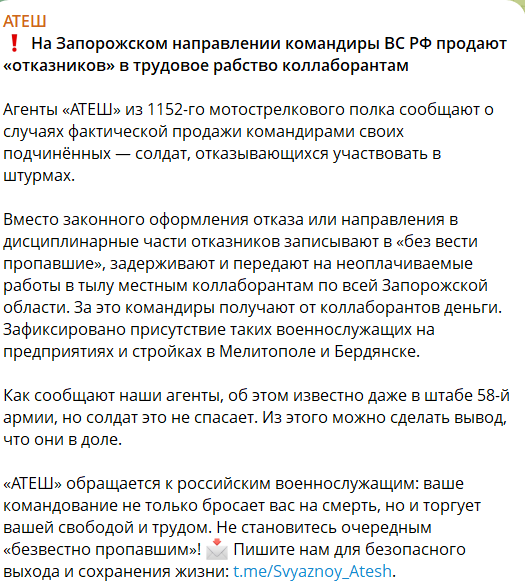 АТЕШ
❗ На Запорожском направлении командиры ВС РФ продают «отказников» в трудовое рабство коллаборантам

Агенты «АТЕШ» из 1152-го мотострелкового полка сообщают о случаях фактической продажи командирами своих подчинённых — солдат, отказывающихся участвовать в штурмах.

Вместо законного оформления отказа или направления в дисциплинарные части отказников записывают в «без вести пропавшие», задерживают и передают на неоплачиваемые работы в тылу местным коллаборантам по всей Запорожской области. За это командиры получают от коллаборантов деньги. Зафиксировано присутствие таких военнослужащих на предприятиях и стройках в Мелитополе и Бердянске.

Как сообщают наши агенты, об этом известно даже в штабе 58-й армии, но солдат это не спасает. Из этого можно сделать вывод, что они в доле.

«АТЕШ» обращается к российским военнослужащим: ваше командование не только бросает вас на смерть, но и торгует вашей свободой и трудом. Не становитесь очередным «безвестно пропавшим»! 📩 Пишите нам для безопасного выхода и сохранения жизни: t.me/Svyaznoy_Atesh.